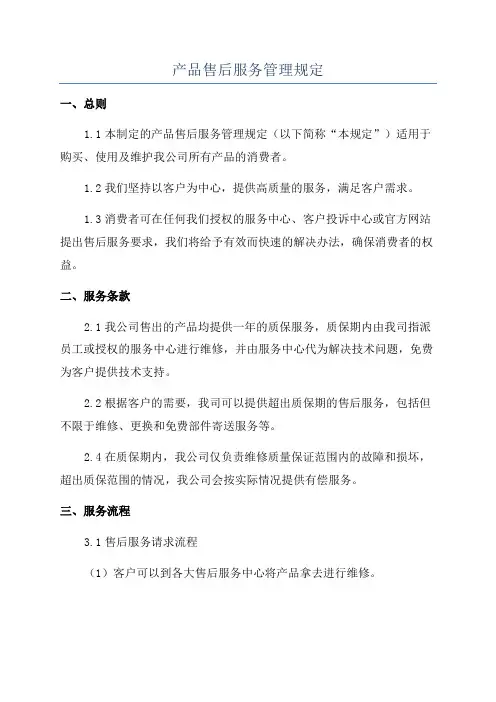 产品售后服务管理规定

一、总则

1.1 本制定的产品售后服务管理规定（以下简称“本规定”）适用于购买、使用及维护我公司所有产品的消费者。

1.2 我们坚持以客户为中心，提供高质量的服务，满足客户需求。

1.3 消费者可在任何我们授权的服务中心、客户投诉中心或官方网站提出售后服务要求，我们将给予有效而快速的解决办法，确保消费者的权益。

二、服务条款

2.1 我公司售出的产品均提供一年的质保服务，质保期内由我司指派员工或授权的服务中心进行维修，并由服务中心代为解决技术问题，免费为客户提供技术支持。

2.2 根据客户的需要，我司可以提供超出质保期的售后服务，包括但不限于维修、更换和免费部件寄送服务等。

2.4 在质保期内，我公司仅负责维修质量保证范围内的故障和损坏，超出质保范围的情况，我公司会按实际情况提供有偿服务。

三、服务流程

3.1 售后服务请求流程

（1）客户可以到各大售后服务中心将产品拿去进行维修。